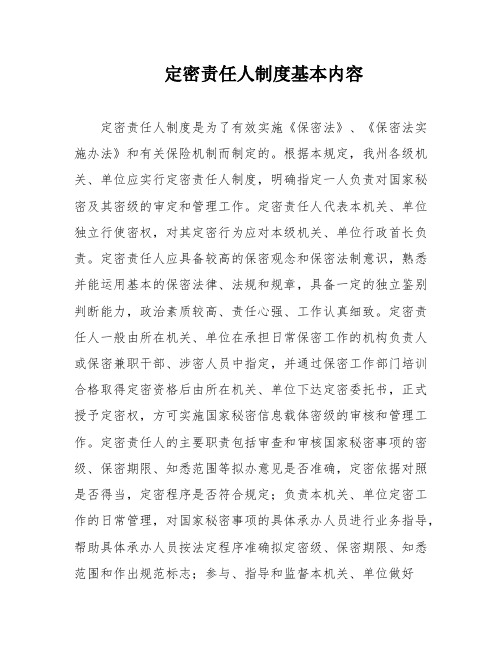 定密责任人制度基本内容

定密责任人制度是为了有效实施《保密法》、《保密法实施办法》和有关保险机制而制定的。根据本规定，我州各级机关、单位应实行定密责任人制度，明确指定一人负责对国家秘密及其密级的审定和管理工作。定密责任人代表本机关、单位独立行使密权，对其定密行为应对本级机关、单位行政首长负责。定密责任人应具备较高的保密观念和保密法制意识，熟悉并能运用基本的保密法律、法规和规章，具备一定的独立鉴别判断能力，政治素质较高、责任心强、工作认真细致。定密责任人一般由所在机关、单位在承担日常保密工作的机构负责人或保密兼职干部、涉密人员中指定，并通过保密工作部门培训合格取得定密资格后由所在机关、单位下达定密委托书，正式授予定密权，方可实施国家秘密信息载体密级的审核和管理工作。定密责任人的主要职责包括审查和审核国家秘密事项的密级、保密期限、知悉范围等拟办意见是否准确，定密依据对照是否得当，定密程序是否符合规定；负责本机关、单位定密工作的日常管理，对国家秘密事项的具体承办人员进行业务指导，帮助具体承办人员按法定程序准确拟定密级、保密期限、知悉范围和作出规范标志；参与、指导和监督本机关、单位做好